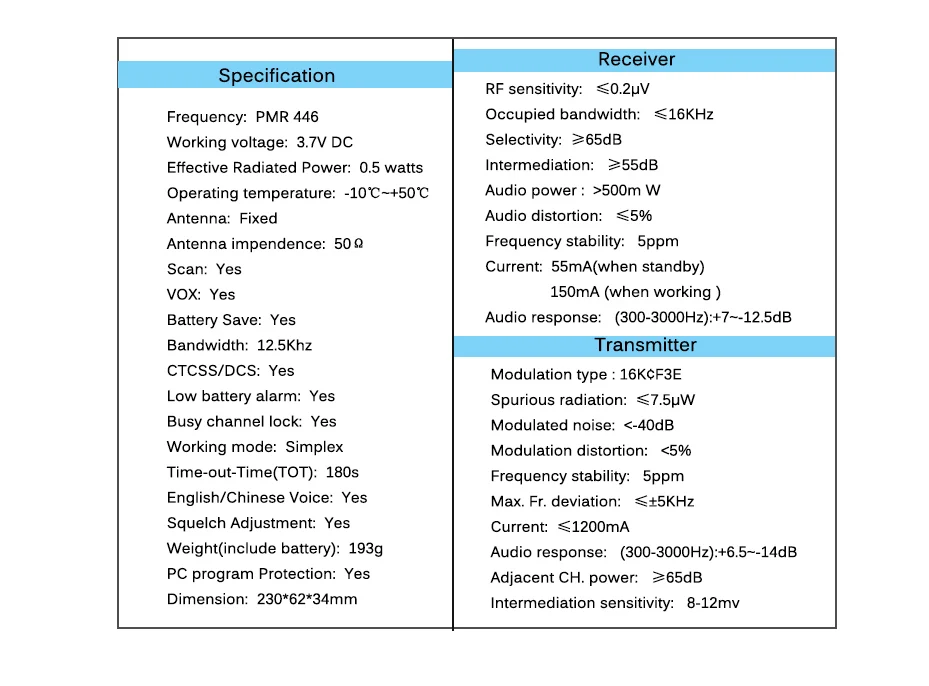 Specification

Frequency: PMR 446

Working voltage: 3.7V DC

Effective Radiated Power: 0.5 watts

Operating temperature: -10℃~+50℃

Antenna: Fixed

Antenna impendence: 50Ω

Scan: Yes

VOX: Yes

Battery Save: Yes

Bandwidth: 12.5Khz

CTCSS/DCS: Yes

Low battery alarm: Yes

Busy channel lock: Yes

Working mode: Simplex

Time-out-Time(TOT): 180s

English/Chinese Voice: Yes

Squelch Adjustment: Yes

Weight(include battery): 193g

PC program Protection: Yes

Dimension: 230*62*34mm

Receiver

RF sensitivity: ≤0.2μV

Occupied bandwidth: ≤16KHz

Selectivity: ≥65dB

Intermediation: ≥55dB

Audio power : >500m W

Audio distortion: ≤5%

Frequency stability: 5ppm

Current: 55mA(when standby)

150mA (when working )

Audio response: (300-3000Hz):+7~-12.5dB

Transmitter

Modulation type : 16K¢F3E

Spurious radiation: ≤7.5μW

Modulated noise: <-40dB

Modulation distortion: <5%

Frequency stability: 5ppm

Max. Fr. deviation: ≤±5KHz

Current: ≤1200mA

Audio response: (300-3000Hz):+6.5~-14dB

Adjacent CH. power: ≥65dB

Intermediation sensitivity: 8-12mv